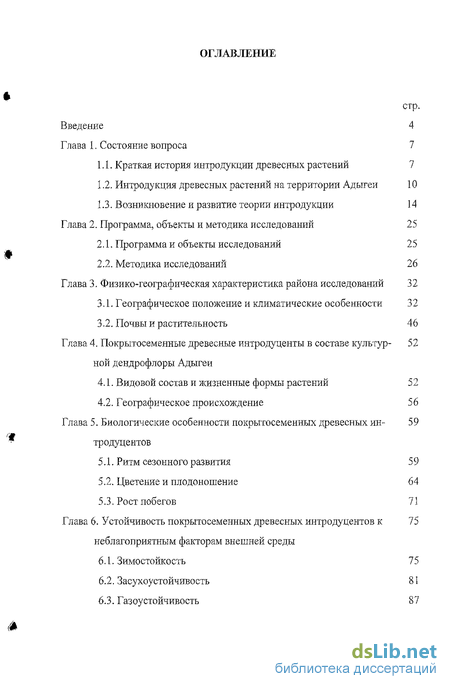 ОГЛАВЛЕНИЕ

стр.

Введение 4

Глава 1. Состояние вопроса 7

1.1. Краткая история интродукции древесных растений 7

1.2. Интродукция древесных растений на территории Адыгеи 10

1.3. Возникновение и развитие теории интродукции 14

Глава 2. Программа, объекты и методика исследований 25

2.1. Программа и объекты исследований 25

2.2. Методика исследований 26

Глава 3. Физико-географическая характеристика района исследований 32

3.1. Географическое положение и климатические особенности 32

3.2. Почвы и растительность 46

Глава 4. Покрытосеменные древесные интродуценты в составе культурной дендрофлоры Адыгеи 52

4.1. Видовой состав и жизненные формы растений 52

4.2. Географическое происхождение 56

Глава 5. Биологические особенности покрытосеменных древесных интродуцентов 59

5.1. Ритм сезонного развития 59

5.2. Цветение и плодоношение 64

5.3. Рост побегов 71

Глава 6. Устойчивость покрытосеменных древесных интродуцентов к неблагоприятным факторам внешней среды 75

6.1. Зимостойкость 75

6.2. Засухоустойчивость 81

6.3. Газоустойчивость 87

dsLib.net
библиотека диссертаций